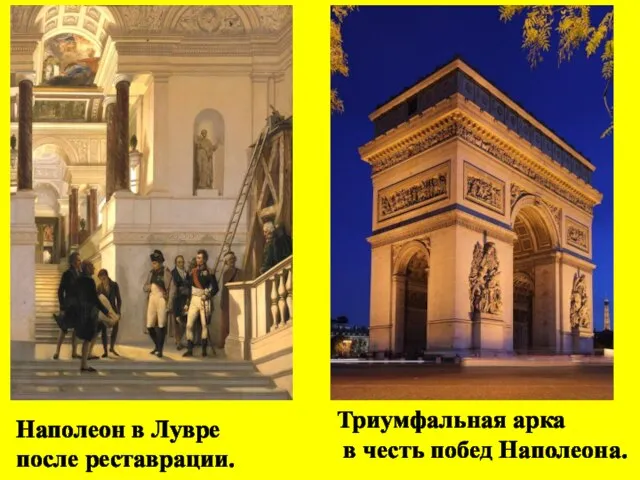 Наполеон в Лувре после реставрации.

Триумфальная арка в честь побед Наполеона.